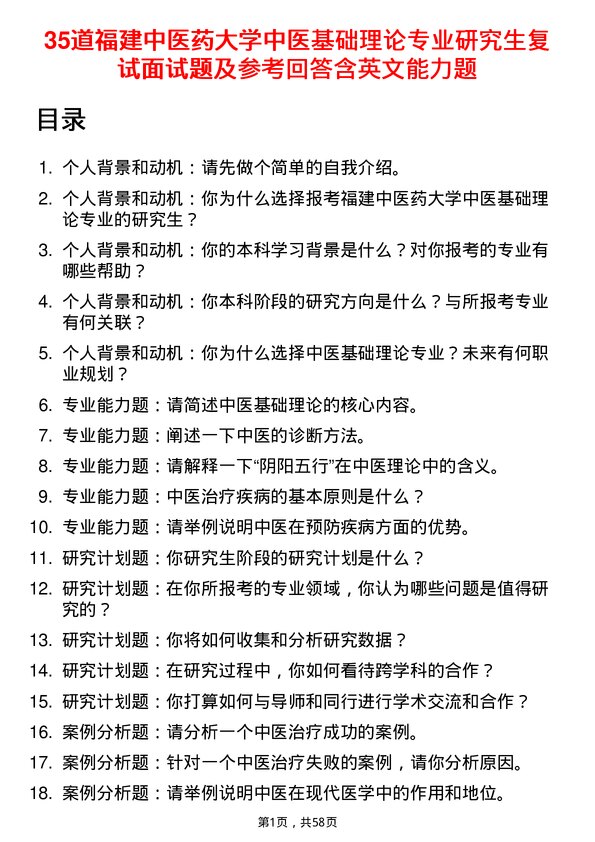 35道福建中医药大学中医基础理论专业研究生复试面试题及参考回答含英文能力题

目录

1. 个人背景和动机：请先做个简单的自我介绍。
2. 个人背景和动机：你为什么选择报考福建中医药大学中医基础理论专业的研究生？
3. 个人背景和动机：你的本科学习背景是什么？对你报考的专业有哪些帮助？
4. 个人背景和动机：你本科阶段的研究方向是什么？与所报考专业有何关联？
5. 个人背景和动机：你为什么选择中医基础理论专业？未来有何职业规划？
6. 专业能力题：请简述中医基础理论的核心内容。
7. 专业能力题：阐述一下中医的诊断方法。
8. 专业能力题：请解释一下“阴阳五行”在中医理论中的含义。
9. 专业能力题：中医治疗疾病的基本原则是什么？
10. 专业能力题：请举例说明中医在预防疾病方面的优势。
11. 研究计划题：你研究生阶段的研究计划是什么？
12. 研究计划题：在你所报考的专业领域，你认为哪些问题是值得研究的？
13. 研究计划题：你将如何收集和分析研究数据？
14. 研究计划题：在研究过程中，你如何看待跨学科的合作？
15. 研究计划题：你打算如何与导师和同行进行学术交流和合作？
16. 案例分析题：请分析一个中医治疗成功的案例。
17. 案例分析题：针对一个中医治疗失败的案例，请你分析原因。
18. 案例分析题：请举例说明中医在现代医学中的作用和地位。

第1页，共58页